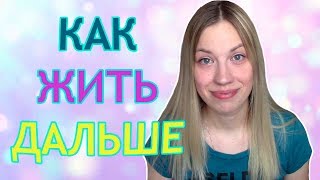 КАК
ЖИТЬ
ДАЛЬШЕ